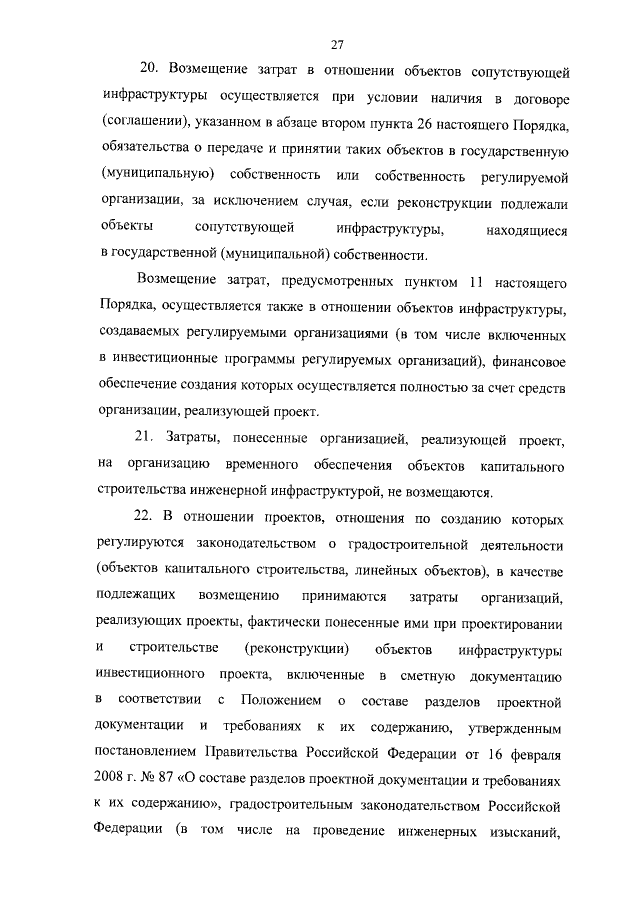 27

20. Возмещение затрат в отношении объектов сопутствующей инфраструктуры осуществляется при условии наличия в договоре (соглашении), указанном в абзаце втором пункта 26 настоящего Порядка, обязательства о передаче и принятии таких объектов в государственную (муниципальную) собственность или собственность регулируемой организации, за исключением случая, если реконструкции подлежали объекты сопутствующей инфраструктуры, находящиеся в государственной (муниципальной) собственности.

Возмещение затрат, предусмотренных пунктом 11 настоящего Порядка, осуществляется также в отношении объектов инфраструктуры, создаваемых регулируемыми организациями (в том числе включенных в инвестиционные программы регулируемых организаций), финансовое обеспечение создания которых осуществляется полностью за счет средств организации, реализующей проект.

21. Затраты, понесенные организацией, реализующей проект, на организацию временного обеспечения объектов капитального строительства инженерной инфраструктурой, не возмещаются.

22. В отношении проектов, отношения по созданию которых регулируются законодательством о градостроительной деятельности (объектов капитального строительства, линейных объектов), в качестве подлежащих возмещению принимаются затраты организаций, реализующих проекты, фактически понесенные ими при проектировании и строительстве (реконструкции) объектов инфраструктуры инвестиционного проекта, включенные в сметную документацию в соответствии с Положением о составе разделов проектной документации и требованиях к их содержанию, утвержденным постановлением Правительства Российской Федерации от 16 февраля 2008 г. № 87 «О составе разделов проектной документации и требованиях к их содержанию», градостроительным законодательством Российской Федерации (в том числе на проведение инженерных изысканий,